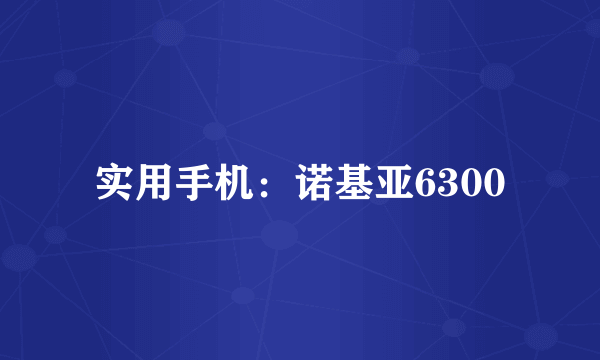 实用手机：诺基亚6300